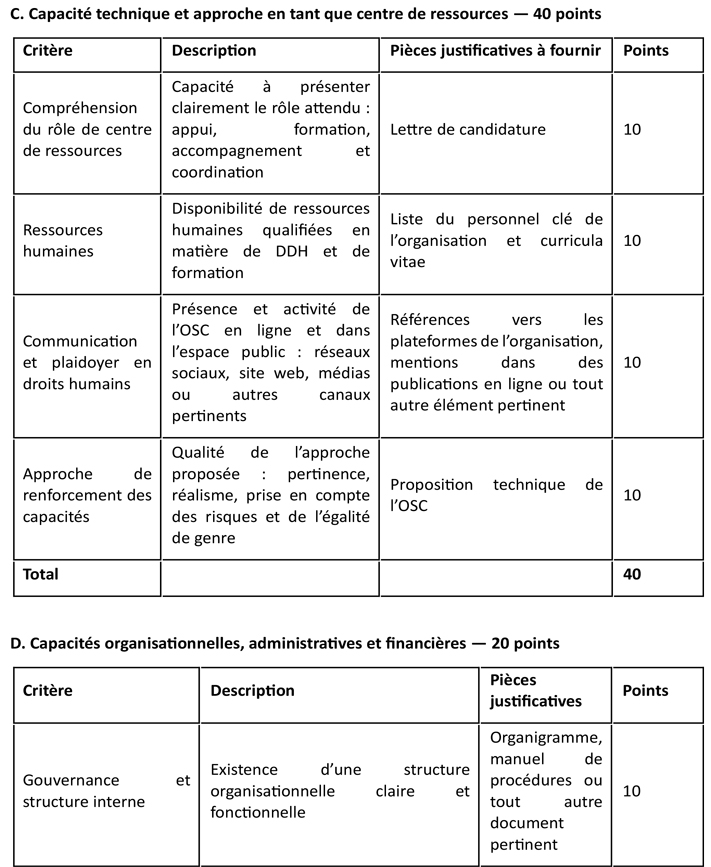 C. Capacité technique et approche en tant que centre de ressources — 40 points

| Critère | Description | Pièces justificatives à fournir | Points |
|---|---|---|---|
| Compréhension du rôle de centre de ressources | Capacité à présenter clairement le rôle attendu : appui, formation, accompagnement et coordination | Lettre de candidature | 10 |
| Ressources humaines | Disponibilité de ressources humaines qualifiées en matière de DDH et de formation | Liste du personnel clé de l'organisation et curricula vitae | 10 |
| Communication et plaidoyer en droits humains | Présence et activité de l'OSC en ligne et dans l'espace public : réseaux sociaux, site web, médias ou autres canaux pertinents | Références vers les plateformes de l'organisation, mentions dans des publications en ligne ou tout autre élément pertinent | 10 |
| Approche de renforcement des capacités | Qualité de l'approche proposée : pertinence, réalisme, prise en compte des risques et de l'égalité de genre | Proposition technique de l'OSC | 10 |
| Total | | | 40 |

D. Capacités organisationnelles, administratives et financières — 20 points

| Critère | Description | Pièces justificatives | Points |
|---|---|---|---|
| Gouvernance et structure interne | Existence d'une structure organisationnelle claire et fonctionnelle | Organigramme, manuel de procédures ou tout autre document pertinent | 10 |